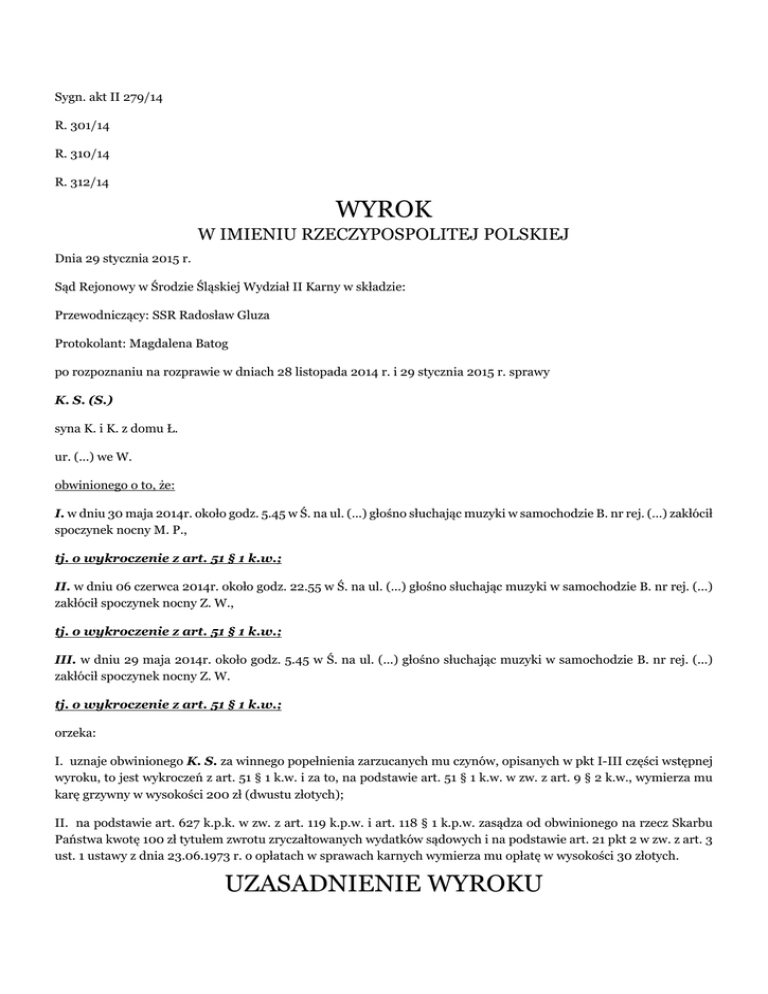 Sygn. akt II 279/14

R. 301/14

R. 310/14

R. 312/14

WYROK

W IMIENIU RZECZYPOSPOLITEJ POLSKIEJ

Dnia 29 stycznia 2015 r.

Sąd Rejonowy w Środzie Śląskiej Wydział II Karny w składzie:

Przewodniczący: SSR Radosław Gluza

Protokolant: Magdalena Batog

po rozpoznaniu na rozprawie w dniach 28 listopada 2014 r. i 29 stycznia 2015 r. sprawy

K. S. (S.)

syna K. i K. z domu Ł.

ur. (...) we W.

obwinionego o to, że:

I. w dniu 30 maja 2014r. około godz. 5.45 w Ś. na ul. (...) głośno słuchając muzyki w samochodzie B. nr rej. (...) zakłócił spoczynek nocny M. P.,

tj. o wykroczenie z art. 51 § 1 k.w.;

II. w dniu 06 czerwca 2014r. około godz. 22.55 w Ś. na ul. (...) głośno słuchając muzyki w samochodzie B. nr rej. (...) zakłócił spoczynek nocny Z. W.,

tj. o wykroczenie z art. 51 § 1 k.w.;

III. w dniu 29 maja 2014r. około godz. 5.45 w Ś. na ul. (...) głośno słuchając muzyki w samochodzie B. nr rej. (...) zakłócił spoczynek nocny Z. W.

tj. o wykroczenie z art. 51 § 1 k.w.;

orzeka:

I. uznaje obwinionego K. S. za winnego popełnienia zarzucanych mu czynów, opisanych w pkt I-III części wstępnej wyroku, to jest wykroczeń z art. 51 § 1 k.w. i za to, na podstawie art. 51 § 1 k.w. w zw. z art. 9 § 2 k.w., wymierza mu karę grzywny w wysokości 200 zł (dwustu złotych);

II. na podstawie art. 627 k.p.k. w zw. z art. 119 k.p.w. i art. 118 § 1 k.p.w. zasądza od obwinionego na rzecz Skarbu Państwa kwotę 100 zł tytułem zwrotu zryczałtowanych wydatków sądowych i na podstawie art. 21 pkt 2 w zw. z art. 3 ust. 1 ustawy z dnia 23.06.1973 r. o opłatach w sprawach karnych wymierza mu opłatę w wysokości 30 złotych.

UZASADNIENIE WYROKU